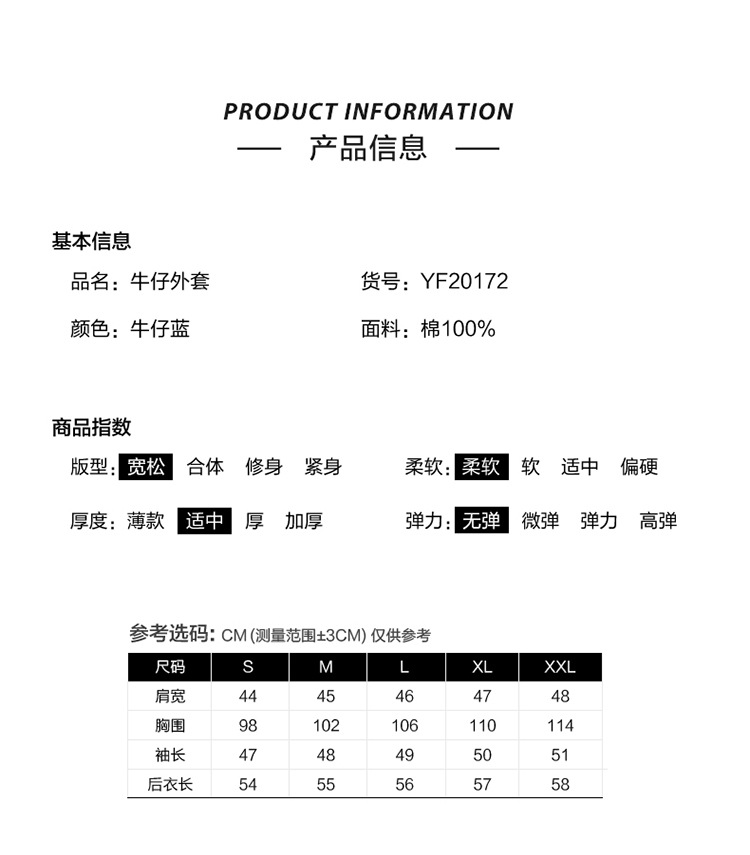 PRODUCT INFORMATION
— 产品信息 —

基本信息
品名：牛仔外套
货号：YF20172
颜色：牛仔蓝
面料：棉100%

商品指数
版型：宽松 合体 修身 紧身
柔软：柔软 软 适中 偏硬
厚度：薄款 适中 厚 加厚
弹力：无弹 微弹 弹力 高弹

参考选码：CM (测量范围±3CM) 仅供参考

| 尺码 | S | M | L | XL | XXL |
|---|---|---|---|---|---|
| 肩宽 | 44 | 45 | 46 | 47 | 48 |
| 胸围 | 98 | 102 | 106 | 110 | 114 |
| 袖长 | 47 | 48 | 49 | 50 | 51 |
| 后衣长 | 54 | 55 | 56 | 57 | 58 |